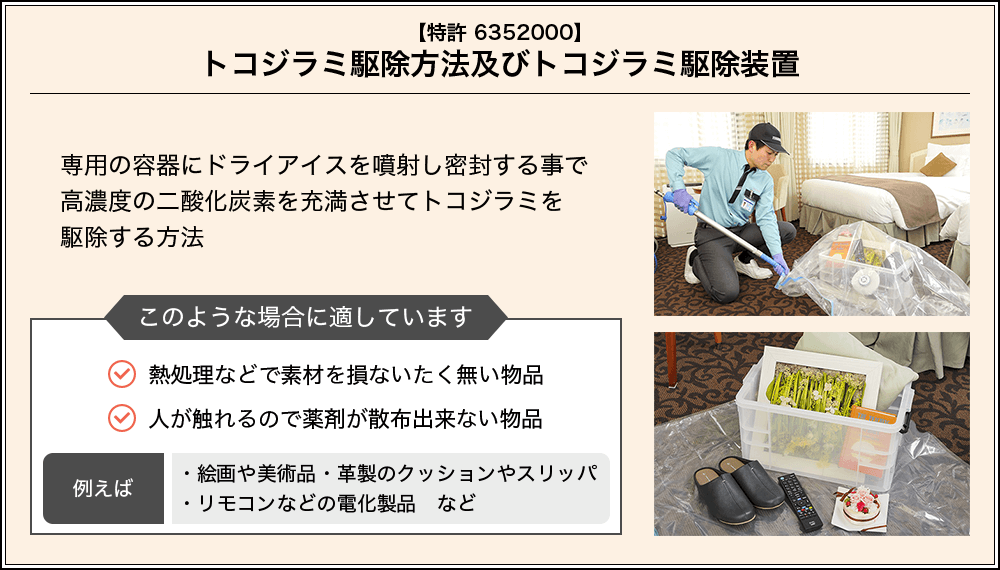 【特許 6352000】
トコジラミ駆除方法及びトコジラミ駆除装置

専用の容器にドライアイスを噴射し密封する事で高濃度の二酸化炭素を充満させてトコジラミを駆除する方法

このような場合に適しています

熱処理などで素材を損ないたく無い物品

人が触れるので薬剤が散布出来ない物品

例えば

・絵画や美術品・革製のクッションやスリッパ
・リモコンなどの電化製品　など